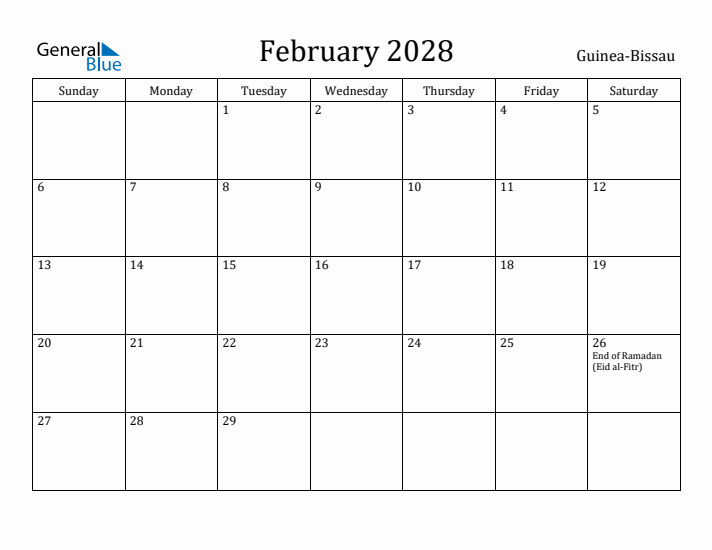 General Blue

February 2028

Guinea-Bissau

| Sunday | Monday | Tuesday | Wednesday | Thursday | Friday | Saturday |
|---|---|---|---|---|---|---|
| | | 1 | 2 | 3 | 4 | 5 |
| 6 | 7 | 8 | 9 | 10 | 11 | 12 |
| 13 | 14 | 15 | 16 | 17 | 18 | 19 |
| 20 | 21 | 22 | 23 | 24 | 25 | 26 End of Ramadan (Eid al-Fitr) |
| 27 | 28 | 29 | | | | |